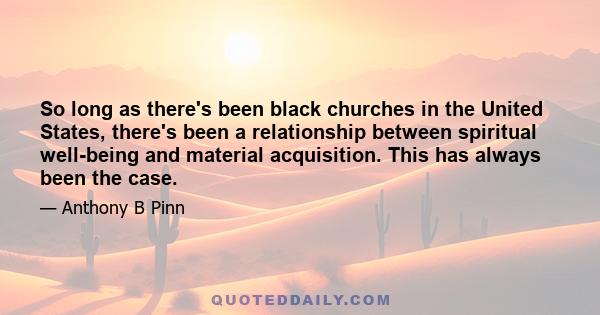 So long as there's been black churches in the United States, there's been a relationship between spiritual well-being and material acquisition. This has always been the case.

— Anthony B Pinn

QUOTEDDAILY.COM